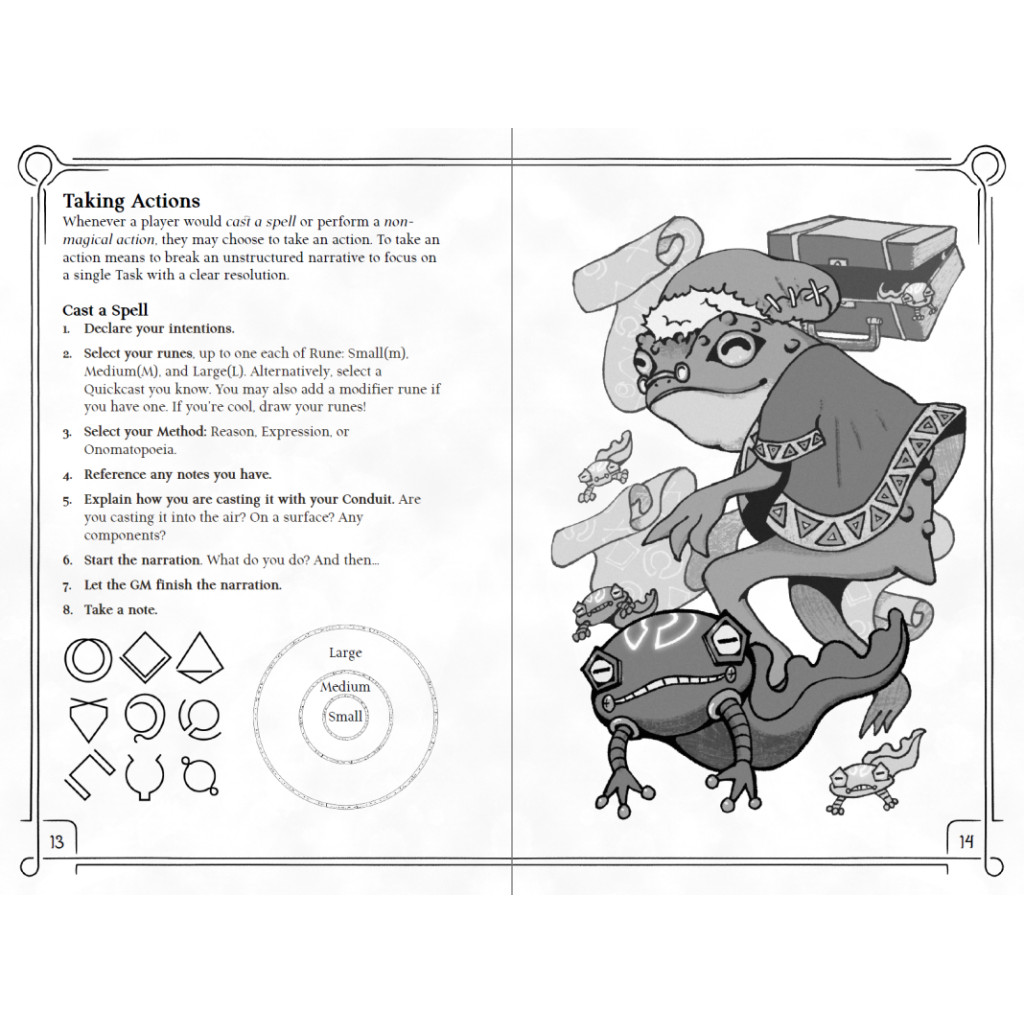 Taking Actions

Whenever a player would cast a spell or perform a non-magical action, they may choose to take an action. To take an action means to break an unstructured narrative to focus on a single Task with a clear resolution.

Cast a Spell

1. Declare your intentions.

2. Select your runes, up to one each of Rune: Small(m), Medium(M), and Large(L). Alternatively, select a Quickcast you know. You may also add a modifier rune if you have one. If you're cool, draw your runes!

3. Select your Method: Reason, Expression, or Onomatopoeia.

4. Reference any notes you have.

5. Explain how you are casting it with your Conduit. Are you casting it into the air? On a surface? Any components?

6. Start the narration. What do you do? And then...

7. Let the GM finish the narration.

8. Take a note.

Large
Medium
Small

13

14